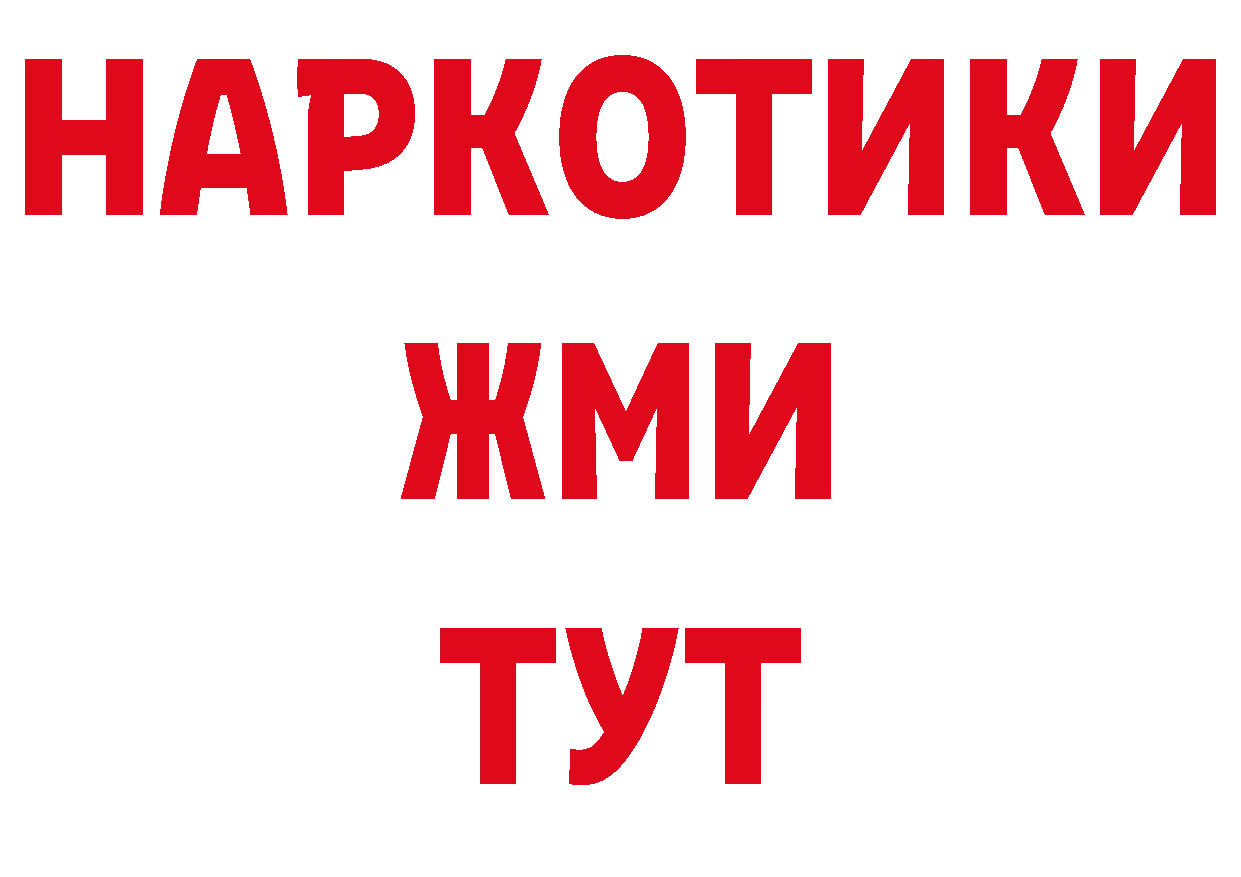 НАРКОТИКИ
ЖМИ
ТУТ